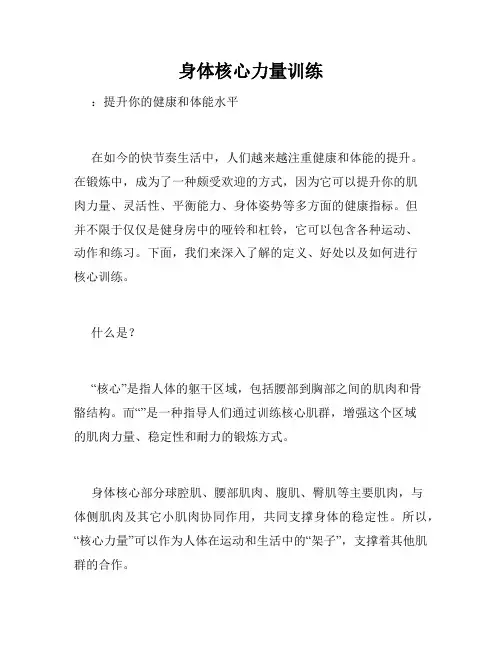 身体核心力量训练

：提升你的健康和体能水平

在如今的快节奏生活中，人们越来越注重健康和体能的提升。在锻炼中，成为了一种颇受欢迎的方式，因为它可以提升你的肌肉力量、灵活性、平衡能力、身体姿势等多方面的健康指标。但并不限于仅仅是健身房中的哑铃和杠铃，它可以包含各种运动、动作和练习。下面，我们来深入了解的定义、好处以及如何进行核心训练。

什么是？

“核心”是指人体的躯干区域，包括腰部到胸部之间的肌肉和骨骼结构。而“”是一种指导人们通过训练核心肌群，增强这个区域的肌肉力量、稳定性和耐力的锻炼方式。

身体核心部分球腔肌、腰部肌肉、腹肌、臀肌等主要肌肉，与体侧肌肉及其它小肌肉协同作用，共同支撑身体的稳定性。所以，“核心力量”可以作为人体在运动和生活中的“架子”，支撑着其他肌群的合作。